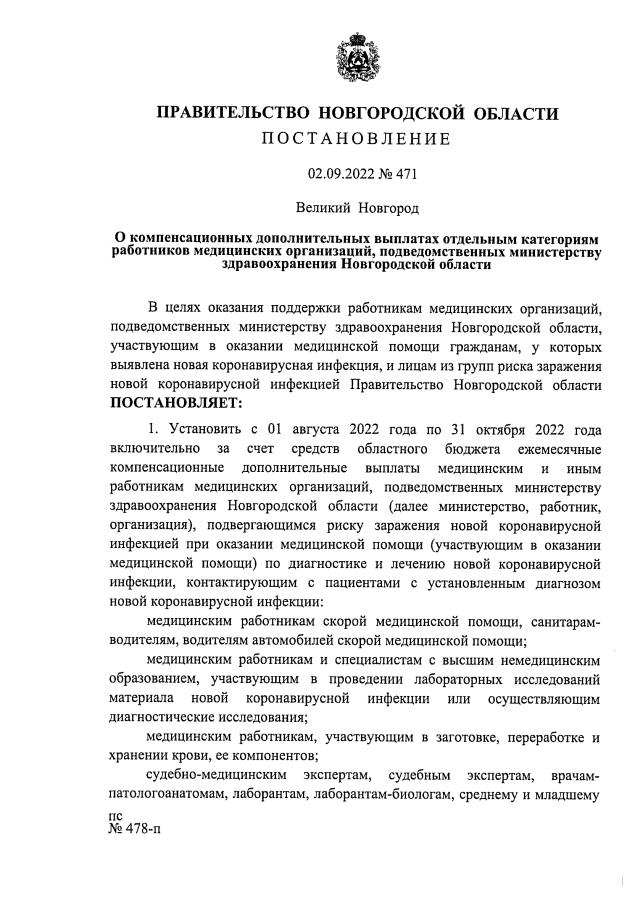 ПРАВИТЕЛЬСТВО НОВГОРОДСКОЙ ОБЛАСТИ
ПОСТАНОВЛЕНИЕ

02.09.2022 № 471

Великий Новгород

О компенсационных дополнительных выплатах отдельным категориям работников медицинских организаций, подведомственных министерству здравоохранения Новгородской области

В целях оказания поддержки работникам медицинских организаций, подведомственных министерству здравоохранения Новгородской области, участвующим в оказании медицинской помощи гражданам, у которых выявлена новая коронавирусная инфекция, и лицам из групп риска заражения новой коронавирусной инфекцией Правительство Новгородской области ПОСТАНОВЛЯЕТ:

1. Установить с 01 августа 2022 года по 31 октября 2022 года включительно за счет средств областного бюджета ежемесячные компенсационные дополнительные выплаты медицинским и иным работникам медицинских организаций, подведомственных министерству здравоохранения Новгородской области (далее министерство, работник, организация), подвергающимся риску заражения новой коронавирусной инфекцией при оказании медицинской помощи (участвующим в оказании медицинской помощи) по диагностике и лечению новой коронавирусной инфекции, контактирующим с пациентами с установленным диагнозом новой коронавирусной инфекции:

медицинским работникам скорой медицинской помощи, санитарам-водителям, водителям автомобилей скорой медицинской помощи;

медицинским работникам и специалистам с высшим немедицинским образованием, участвующим в проведении лабораторных исследований материала новой коронавирусной инфекции или осуществляющим диагностические исследования;

медицинским работникам, участвующим в заготовке, переработке и хранении крови, ее компонентов;

судебно-медицинским экспертам, судебным экспертам, врачам-патологоанатомам, лаборантам, лаборантам-биологам, среднему и младшему

пс
№ 478-п